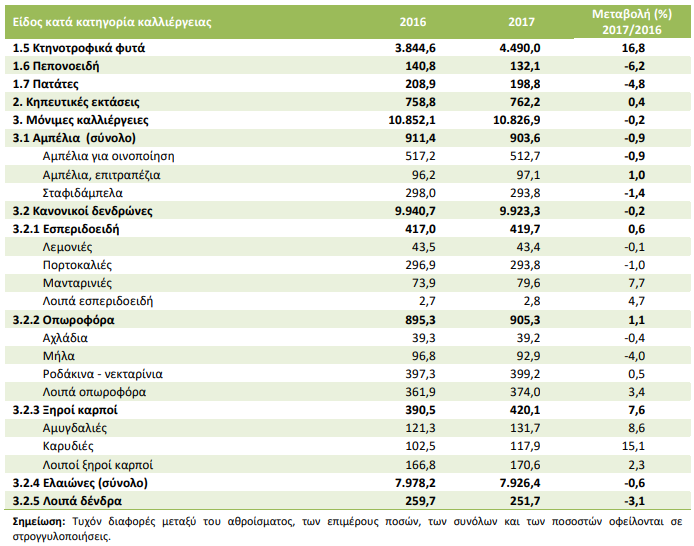 | Είδος κατά κατηγορία καλλιέργειας | 2016 | 2017 | Μεταβολή (%) 2017/2016 |
|---|---|---|---|
| 1.5 Κτηνοτροφικά φυτά | 3.844,6 | 4.490,0 | 16,8 |
| 1.6 Πεπονοειδή | 140,8 | 132,1 | -6,2 |
| 1.7 Πατάτες | 208,9 | 198,8 | -4,8 |
| 2. Κηπευτικές εκτάσεις | 758,8 | 762,2 | 0,4 |
| 3. Μόνιμες καλλιέργειες | 10.852,1 | 10.826,9 | -0,2 |
| 3.1 Αμπέλια (σύνολο) | 911,4 | 903,6 | -0,9 |
| Αμπέλια για οινοποίηση | 517,2 | 512,7 | -0,9 |
| Αμπέλια, επιτραπέζια | 96,2 | 97,1 | 1,0 |
| Σταφιδάμπελα | 298,0 | 293,8 | -1,4 |
| 3.2 Κανονικοί δενδρώνες | 9.940,7 | 9.923,3 | -0,2 |
| 3.2.1 Εσπεριδοειδή | 417,0 | 419,7 | 0,6 |
| Λεμονιές | 43,5 | 43,4 | -0,1 |
| Πορτοκαλιές | 296,9 | 293,8 | -1,0 |
| Μανταρινιές | 73,9 | 79,6 | 7,7 |
| Λοιπά εσπεριδοειδή | 2,7 | 2,8 | 4,7 |
| 3.2.2 Οπωροφόρα | 895,3 | 905,3 | 1,1 |
| Αχλάδια | 39,3 | 39,2 | -0,4 |
| Μήλα | 96,8 | 92,9 | -4,0 |
| Ροδάκινα - νεκταρίνια | 397,3 | 399,2 | 0,5 |
| Λοιπά οπωροφόρα | 361,9 | 374,0 | 3,4 |
| 3.2.3 Ξηροί καρποί | 390,5 | 420,1 | 7,6 |
| Αμυγδαλιές | 121,3 | 131,7 | 8,6 |
| Καρυδιές | 102,5 | 117,9 | 15,1 |
| Λοιποί ξηροί καρποί | 166,8 | 170,6 | 2,3 |
| 3.2.4 Ελαιώνες (σύνολο) | 7.978,2 | 7.926,4 | -0,6 |
| 3.2.5 Λοιπά δένδρα | 259,7 | 251,7 | -3,1 |

Σημείωση: Τυχόν διαφορές μεταξύ του αθροίσματος, των επιμέρους ποσών, των συνόλων και των ποσοστών οφείλονται σε στρογγυλοποιήσεις.